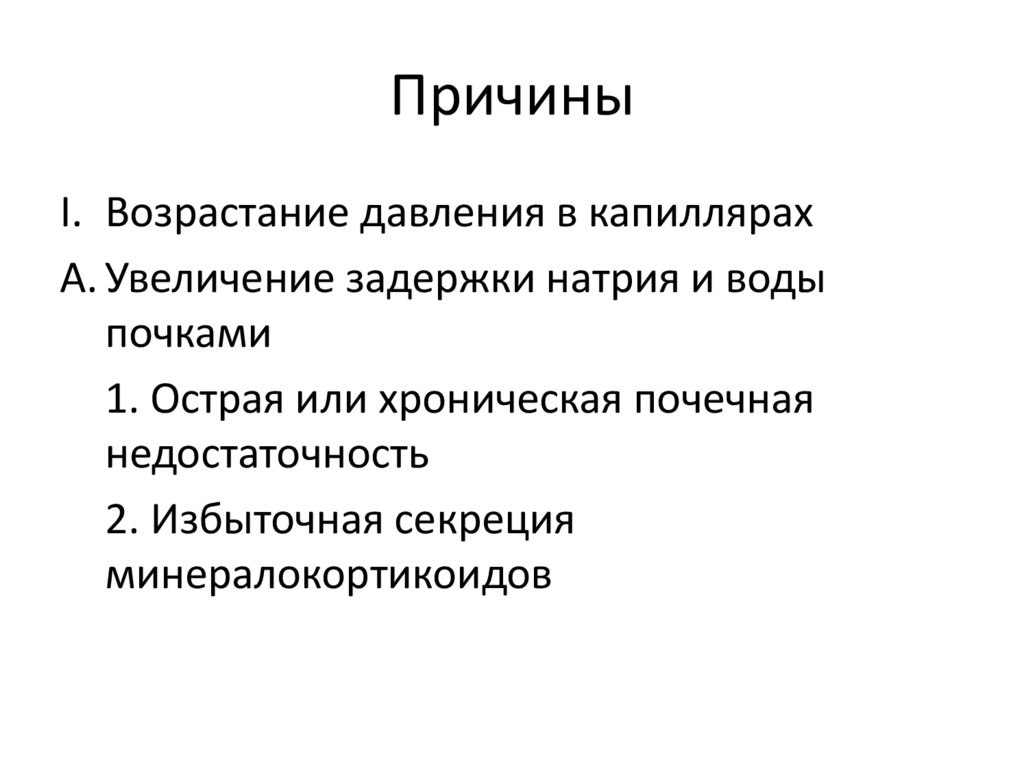 Причины

I. Возрастание давления в капиллярах

A. Увеличение задержки натрия и воды почками

1. Острая или хроническая почечная недостаточность

2. Избыточная секреция минералокортикоидов